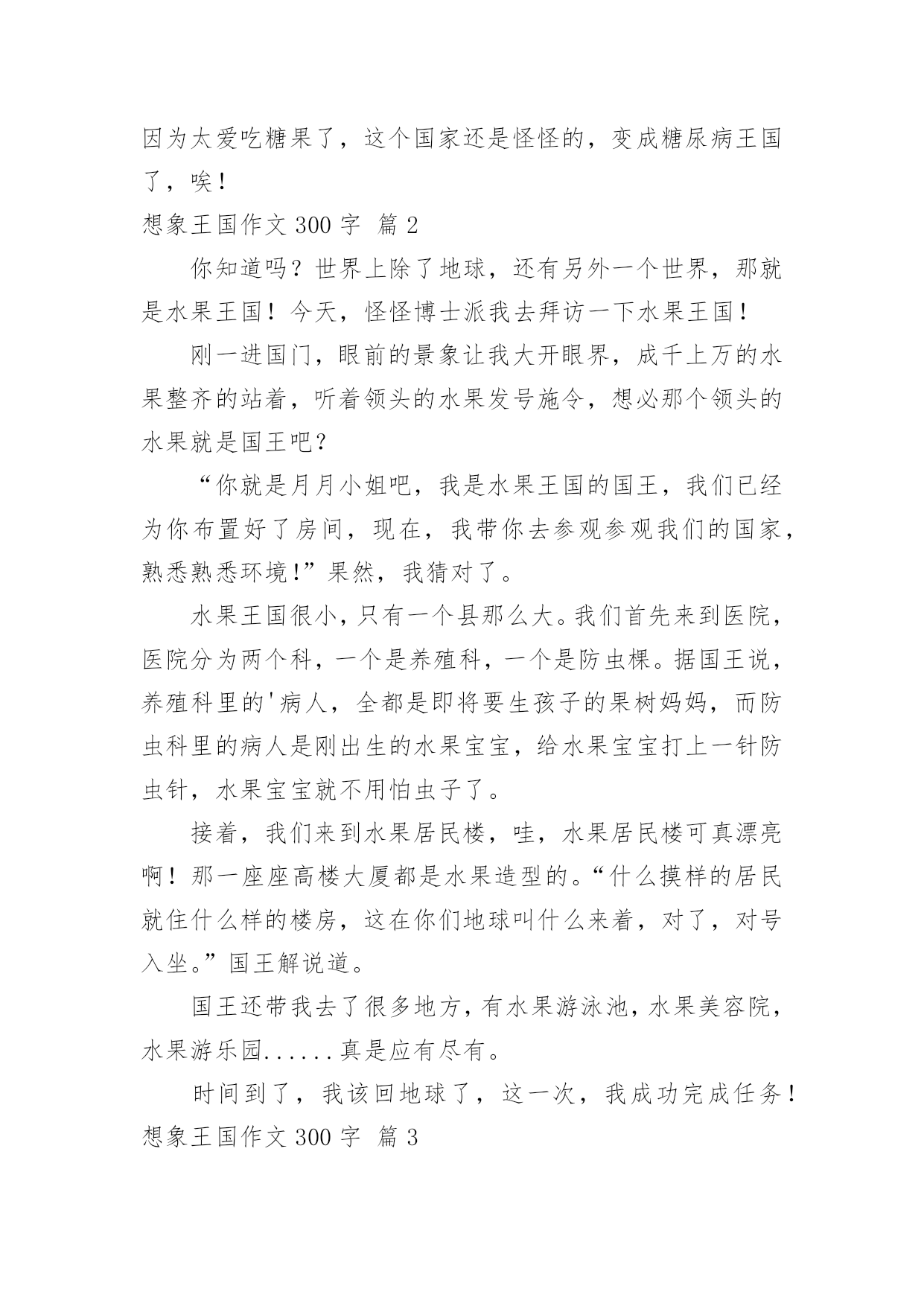 因为太爱吃糖果了，这个国家还是怪怪的，变成糖尿病王国了，唉！

想象王国作文 300 字 篇 2

你知道吗？世界上除了地球，还有另外一个世界，那就是水果王国！今天，怪怪博士派我去拜访一下水果王国！

刚一进国门，眼前的景象让我大开眼界，成千上万的水果整齐的站着，听着领头的水果发号施令，想必那个领头的水果就是国王吧？

“你就是月月小姐吧，我是水果王国的国王，我们已经为你布置好了房间，现在，我带你去参观参观我们的国家，熟悉熟悉环境!”果然，我猜对了。

水果王国很小，只有一个县那么大。我们首先来到医院，医院分为两个科，一个是养殖科，一个是防虫棵。据国王说，养殖科里的'病人，全都是即将要生孩子的果树妈妈，而防虫科里的病人是刚出生的水果宝宝，给水果宝宝打上一针防虫针，水果宝宝就不用怕虫子了。

接着，我们来到水果居民楼，哇，水果居民楼可真漂亮啊！那一座座高楼大厦都是水果造型的。“什么摸样的居民就住什么样的楼房，这在你们地球叫什么来着，对了，对号入坐。”国王解说道。

国王还带我去了很多地方，有水果游泳池，水果美容院，水果游乐园......真是应有尽有。

时间到了，我该回地球了，这一次，我成功完成任务！

想象王国作文 300 字 篇 3